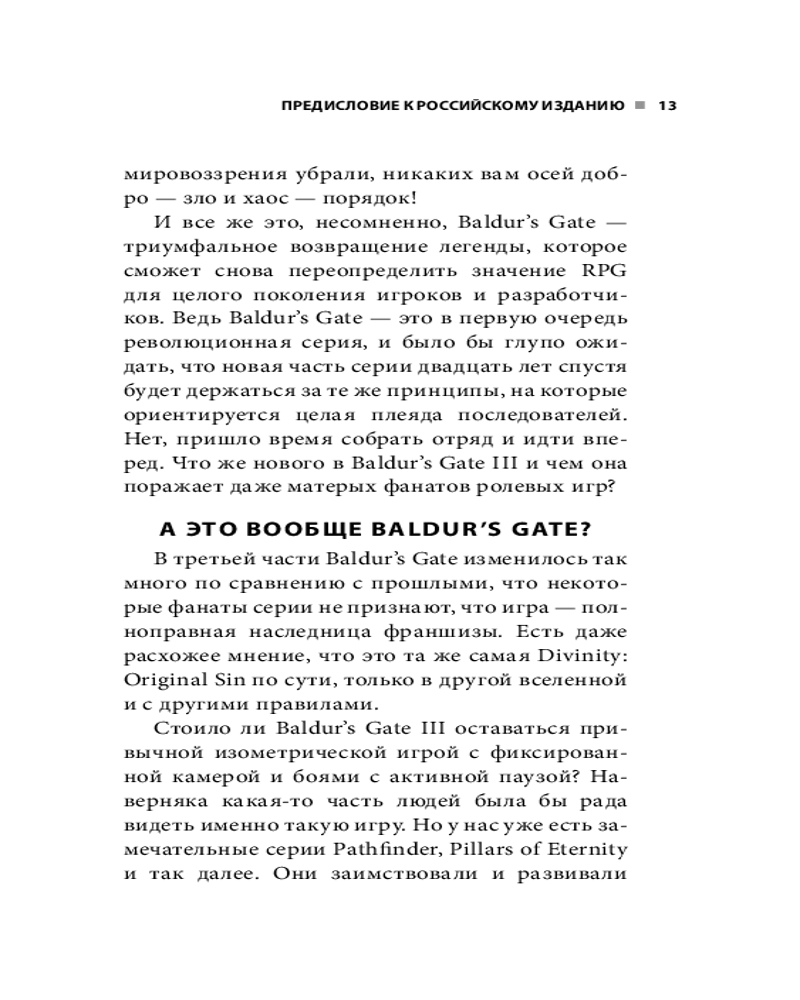 ПРЕДИСЛОВИЕ К РОССИЙСКОМУ ИЗДАНИЮ ■ 13

мировоззрения убрали, никаких вам осей добро — зло и хаос — порядок!

И все же это, несомненно, Baldur's Gate — триумфальное возвращение легенды, которое сможет снова переопределить значение RPG для целого поколения игроков и разработчиков. Ведь Baldur's Gate — это в первую очередь революционная серия, и было бы глупо ожидать, что новая часть серии двадцать лет спустя будет держаться за те же принципы, на которые ориентируется целая плеяда последователей. Нет, пришло время собрать отряд и идти вперед. Что же нового в Baldur's Gate III и чем она поражает даже матерых фанатов ролевых игр?

А ЭТО ВООБЩЕ BALDUR'S GATE?

В третьей части Baldur's Gate изменилось так много по сравнению с прошлыми, что некоторые фанаты серии не признают, что игра — полноправная наследница франшизы. Есть даже расхожее мнение, что это та же самая Divinity: Original Sin по сути, только в другой вселенной и с другими правилами.

Стоило ли Baldur's Gate III оставаться привычной изометрической игрой с фиксированной камерой и боями с активной паузой? Наверняка какая-то часть людей была бы рада видеть именно такую игру. Но у нас уже есть замечательные серии Pathfinder, Pillars of Eternity и так далее. Они заимствовали и развивали